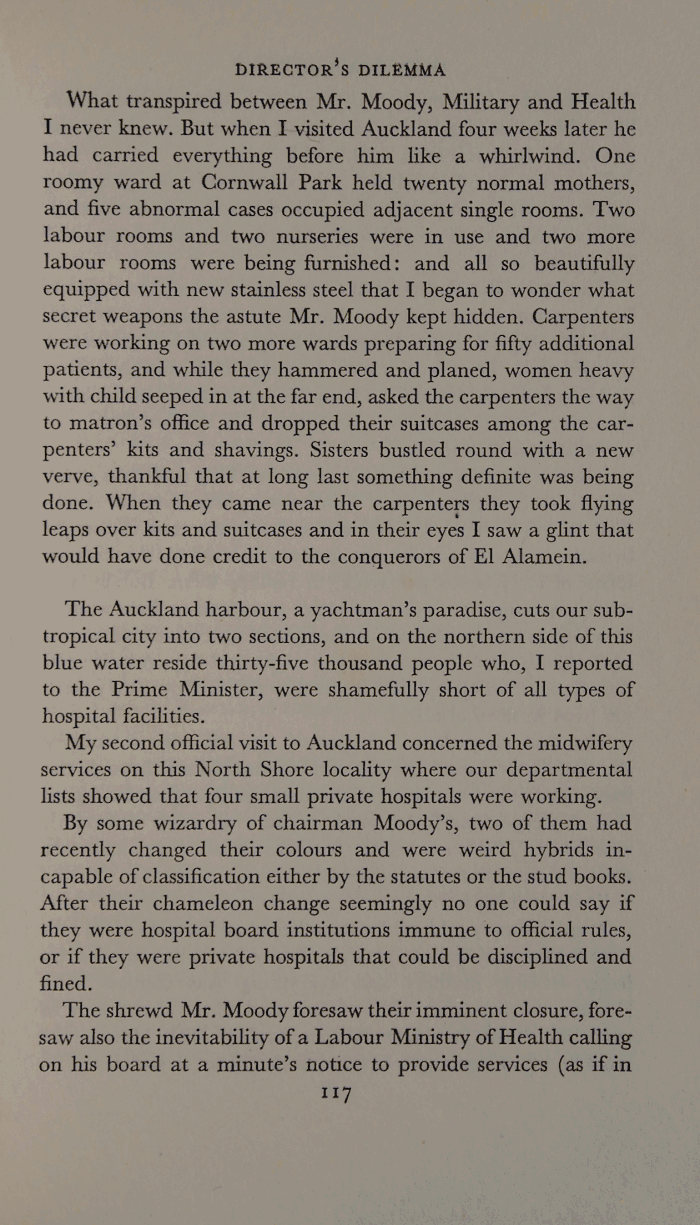 DIRECTOR'S DILEMMA

What transpired between Mr. Moody, Military and Health I never knew. But when I visited Auckland four weeks later he had carried everything before him like a whirlwind. One roomy ward at Cornwall Park held twenty normal mothers, and five abnormal cases occupied adjacent single rooms. Two labour rooms and two nurseries were in use and two more labour rooms were being furnished: and all so beautifully equipped with new stainless steel that I began to wonder what secret weapons the astute Mr. Moody kept hidden. Carpenters were working on two more wards preparing for fifty additional patients, and while they hammered and planed, women heavy with child seeped in at the far end, asked the carpenters the way to matron's office and dropped their suitcases among the carpenters' kits and shavings. Sisters bustled round with a new verve, thankful that at long last something definite was being done. When they came near the carpenters they took flying leaps over kits and suitcases and in their eyes I saw a glint that would have done credit to the conquerors of El Alamein.

The Auckland harbour, a yachtman's paradise, cuts our subtropical city into two sections, and on the northern side of this blue water reside thirty-five thousand people who, I reported to the Prime Minister, were shamefully short of all types of hospital facilities.

My second official visit to Auckland concerned the midwifery services on this North Shore locality where our departmental lists showed that four small private hospitals were working.

By some wizardry of chairman Moody's, two of them had recently changed their colours and were weird hybrids incapable of classification either by the statutes or the stud books. After their chameleon change seemingly no one could say if they were hospital board institutions immune to official rules, or if they were private hospitals that could be disciplined and fined.

The shrewd Mr. Moody foresaw their imminent closure, foresaw also the inevitability of a Labour Ministry of Health calling on his board at a minute's notice to provide services (as if in

117